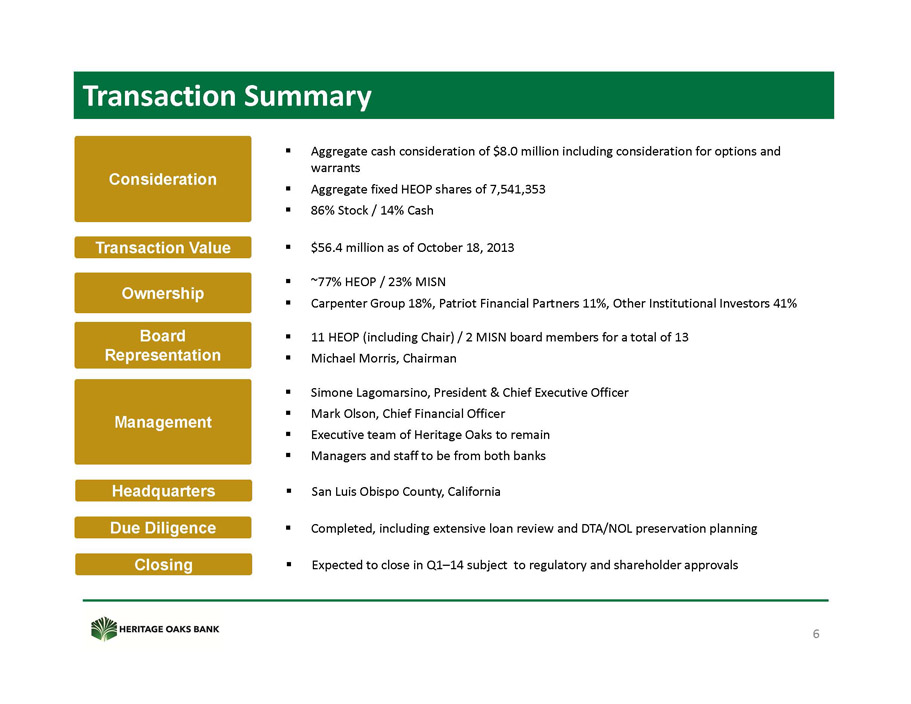 Transaction Summary

Consideration

▪ Aggregate cash consideration of $8.0 million including consideration for options and warrants
▪ Aggregate fixed HEOP shares of 7,541,353
▪ 86% Stock / 14% Cash

Transaction Value

▪ $56.4 million as of October 18, 2013

Ownership

▪ ~77% HEOP / 23% MISN
▪ Carpenter Group 18%, Patriot Financial Partners 11%, Other Institutional Investors 41%

Board Representation

▪ 11 HEOP (including Chair) / 2 MISN board members for a total of 13
▪ Michael Morris, Chairman

Management

▪ Simone Lagomarsino, President & Chief Executive Officer
▪ Mark Olson, Chief Financial Officer
▪ Executive team of Heritage Oaks to remain
▪ Managers and staff to be from both banks

Headquarters

▪ San Luis Obispo County, California

Due Diligence

▪ Completed, including extensive loan review and DTA/NOL preservation planning

Closing

▪ Expected to close in Q1–14 subject to regulatory and shareholder approvals

HERITAGE OAKS BANK

6